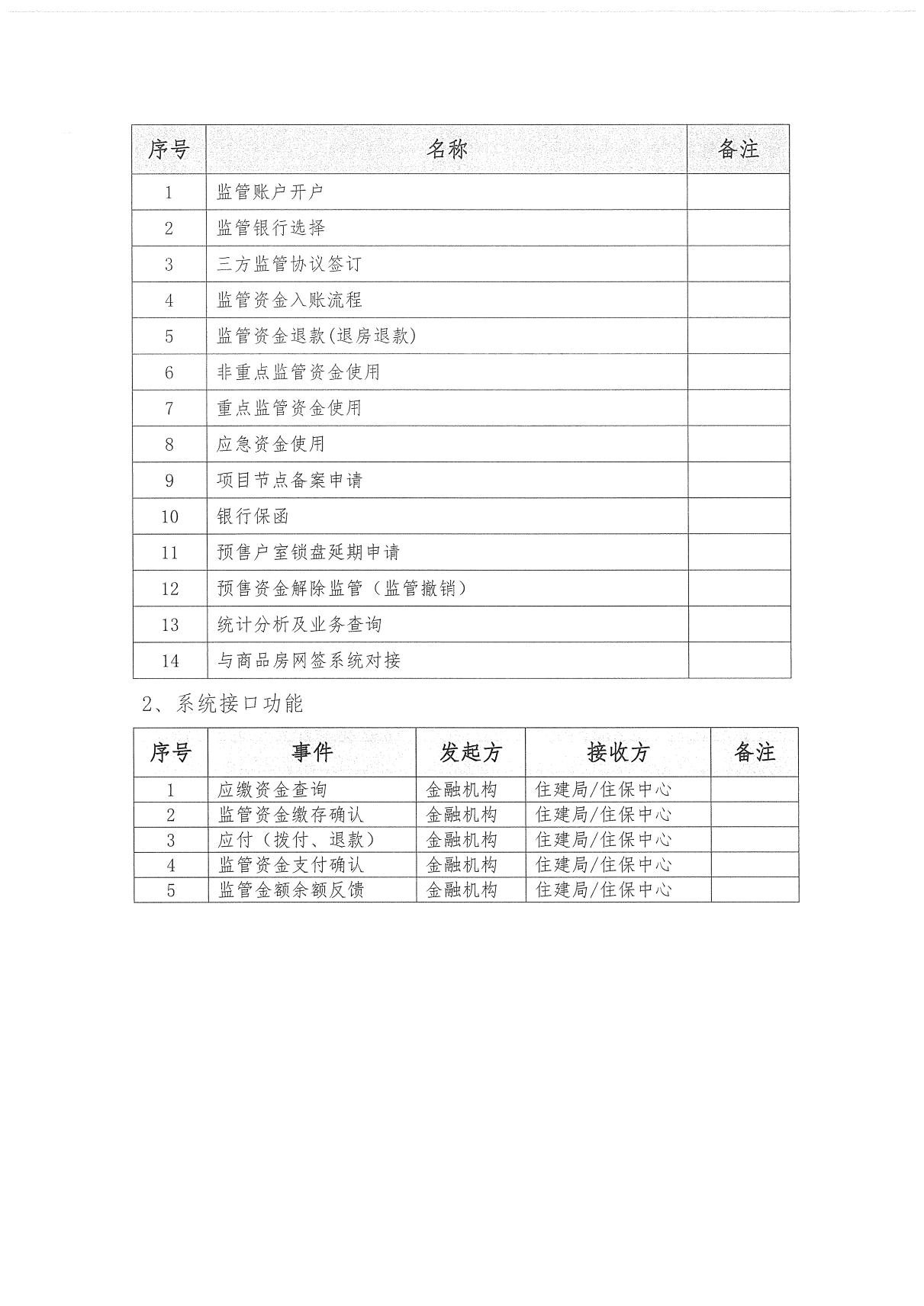 | 序号 | 名称 | 备注 |
|---|---|---|
| 1 | 监管账户开户 | |
| 2 | 监管银行选择 | |
| 3 | 三方监管协议签订 | |
| 4 | 监管资金入账流程 | |
| 5 | 监管资金退款(退房退款) | |
| 6 | 非重点监管资金使用 | |
| 7 | 重点监管资金使用 | |
| 8 | 应急资金使用 | |
| 9 | 项目节点备案申请 | |
| 10 | 银行保函 | |
| 11 | 预售户室锁盘延期申请 | |
| 12 | 预售资金解除监管（监管撤销） | |
| 13 | 统计分析及业务查询 | |
| 14 | 与商品房网签系统对接 | |

2、系统接口功能

| 序号 | 事件 | 发起方 | 接收方 | 备注 |
|---|---|---|---|---|
| 1 | 应缴资金查询 | 金融机构 | 住建局/住保中心 | |
| 2 | 监管资金缴存确认 | 金融机构 | 住建局/住保中心 | |
| 3 | 应付（拨付、退款） | 金融机构 | 住建局/住保中心 | |
| 4 | 监管资金支付确认 | 金融机构 | 住建局/住保中心 | |
| 5 | 监管金额余额反馈 | 金融机构 | 住建局/住保中心 | |